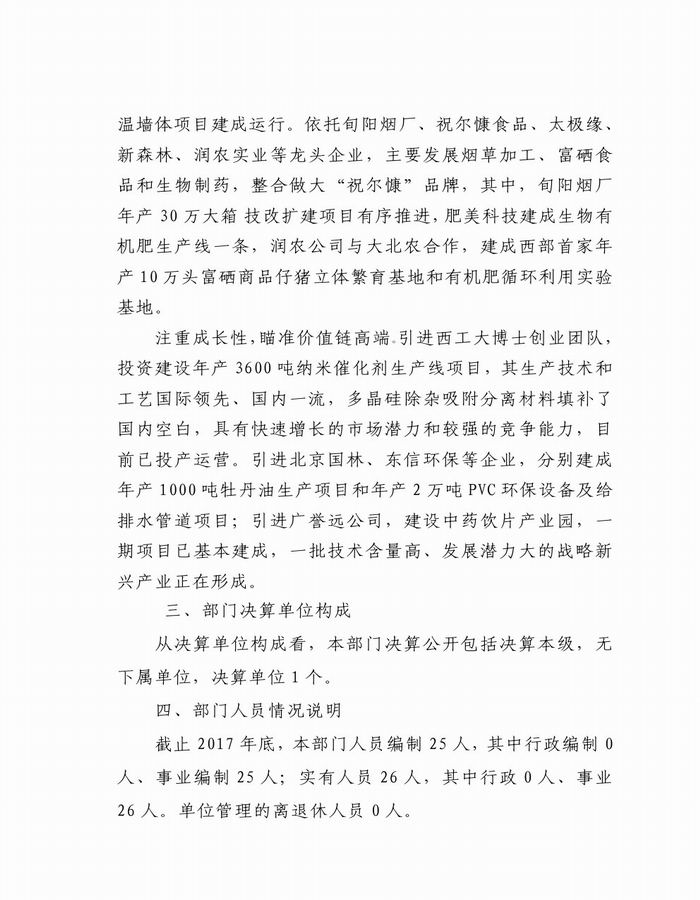 温墙体项目建成运行。依托旬阳烟厂、祝尔慷食品、太极缘、新森林、润农实业等龙头企业，主要发展烟草加工、富硒食品和生物制药，整合做大“祝尔慷”品牌，其中，旬阳烟厂年产 30 万大箱 技改扩建项目有序推进，肥美科技建成生物有机肥生产线一条，润农公司与大北农合作，建成西部首家年产 10 万头富硒商品仔猪立体繁育基地和有机肥循环利用实验基地。

注重成长性，瞄准价值链高端。引进西工大博士创业团队，投资建设年产 3600 吨纳米催化剂生产线项目，其生产技术和工艺国际领先、国内一流，多晶硅除杂吸附分离材料填补了国内空白，具有快速增长的市场潜力和较强的竞争能力，目前已投产运营。引进北京国林、东信环保等企业，分别建成年产 1000 吨牡丹油生产项目和年产 2 万吨 PVC 环保设备及给排水管道项目；引进广誉远公司，建设中药饮片产业园，一期项目已基本建成，一批技术含量高、发展潜力大的战略新兴产业正在形成。

三、部门决算单位构成

从决算单位构成看，本部门决算公开包括决算本级，无下属单位，决算单位 1 个。

四、部门人员情况说明

截止 2017 年底，本部门人员编制 25 人，其中行政编制 0 人、事业编制 25 人；实有人员 26 人，其中行政 0 人、事业 26 人。单位管理的离退休人员 0 人。